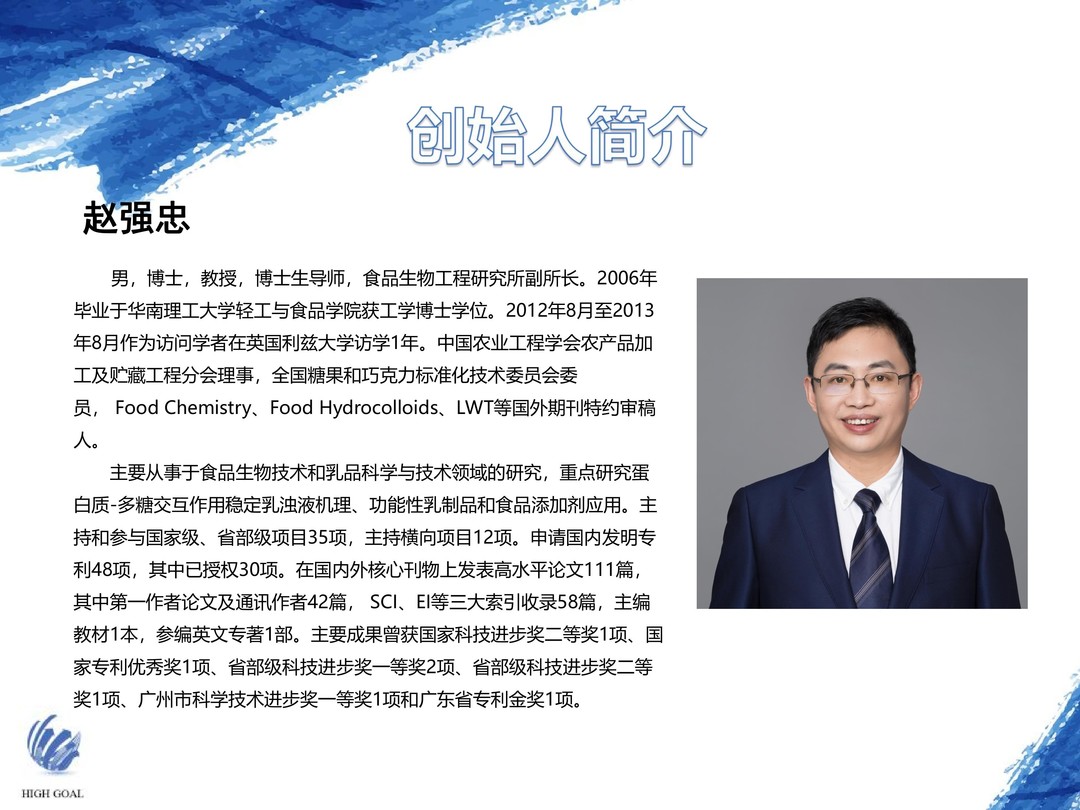 创始人简介

赵强忠

男，博士，教授，博士生导师，食品生物工程研究所副所长。2006年毕业于华南理工大学轻工与食品学院获工学博士学位。2012年8月至2013年8月作为访问学者在英国利兹大学访学1年。中国农业工程学会农产品加工及贮藏工程分会理事，全国糖果和巧克力标准化技术委员会委员，Food Chemistry、Food Hydrocolloids、LWT等国外期刊特约审稿人。

主要从事于食品生物技术和乳品科学与技术领域的研究，重点研究蛋白质-多糖交互作用稳定乳浊液机理、功能性乳制品和食品添加剂应用。主持和参与国家级、省部级项目35项，主持横向项目12项。申请国内发明专利48项，其中已授权30项。在国内外核心刊物上发表高水平论文111篇，其中第一作者论文及通讯作者42篇，SCI、EI等三大索引收录58篇，主编教材1本，参编英文专著1部。主要成果曾获国家科技进步奖二等奖1项、国家专利优秀奖1项、省部级科技进步奖一等奖2项、省部级科技进步奖二等奖1项、广州市科学技术进步奖一等奖1项和广东省专利金奖1项。

HIGH GOAL